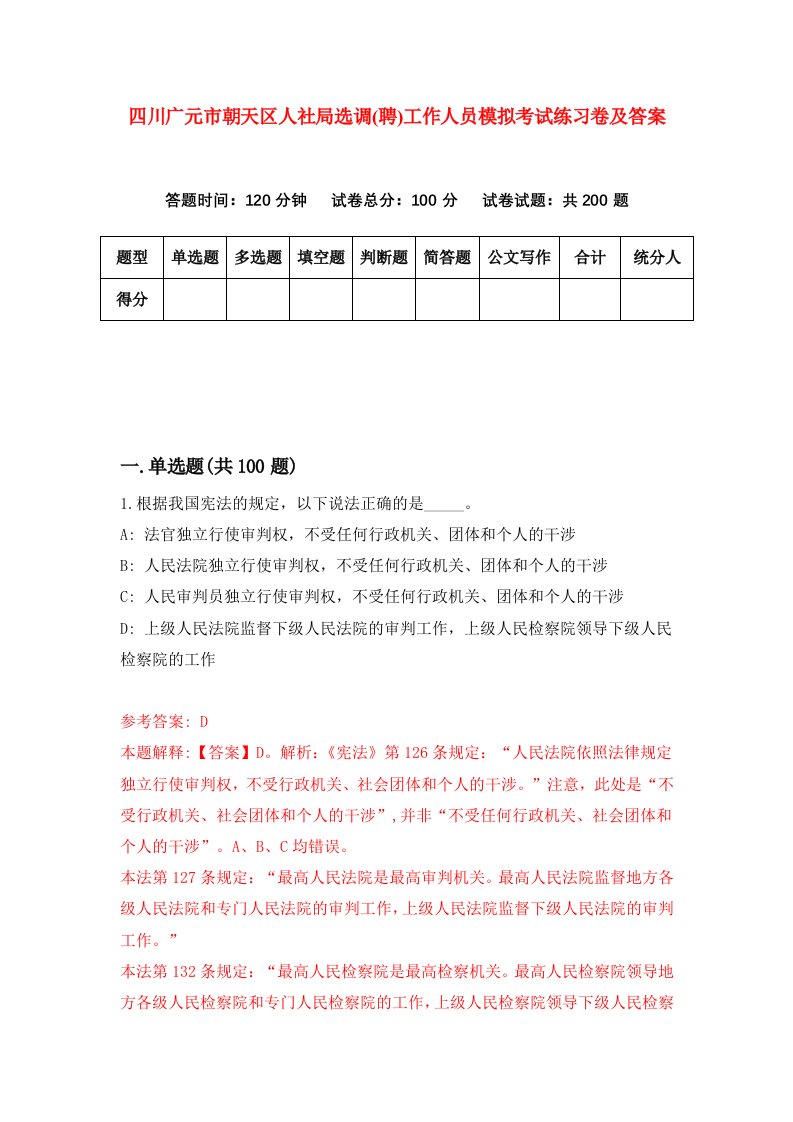 四川广元市朝天区人社局选调(聘)工作人员模拟考试练习卷及答案

答题时间：120 分钟　试卷总分：100 分　试卷试题：共 200 题

| 题型 | 单选题 | 多选题 | 填空题 | 判断题 | 简答题 | 公文写作 | 合计 | 统分人 |
|---|---|---|---|---|---|---|---|---|
| 得分 | | | | | | | | |

一.单选题(共 100 题)

1.根据我国宪法的规定，以下说法正确的是_____。

A: 法官独立行使审判权，不受任何行政机关、团体和个人的干涉

B: 人民法院独立行使审判权，不受任何行政机关、团体和个人的干涉

C: 人民审判员独立行使审判权，不受任何行政机关、团体和个人的干涉

D: 上级人民法院监督下级人民法院的审判工作，上级人民检察院领导下级人民检察院的工作

参考答案: D

本题解释:【答案】D。解析:《宪法》第 126 条规定：“人民法院依照法律规定独立行使审判权，不受行政机关、社会团体和个人的干涉。”注意，此处是“不受行政机关、社会团体和个人的干涉”，并非“不受任何行政机关、社会团体和个人的干涉”。A、B、C 均错误。

本法第 127 条规定：“最高人民法院是最高审判机关。最高人民法院监督地方各级人民法院和专门人民法院的审判工作，上级人民法院监督下级人民法院的审判工作。”

本法第 132 条规定：“最高人民检察院是最高检察机关。最高人民检察院领导地方各级人民检察院和专门人民检察院的工作，上级人民检察院领导下级人民检察